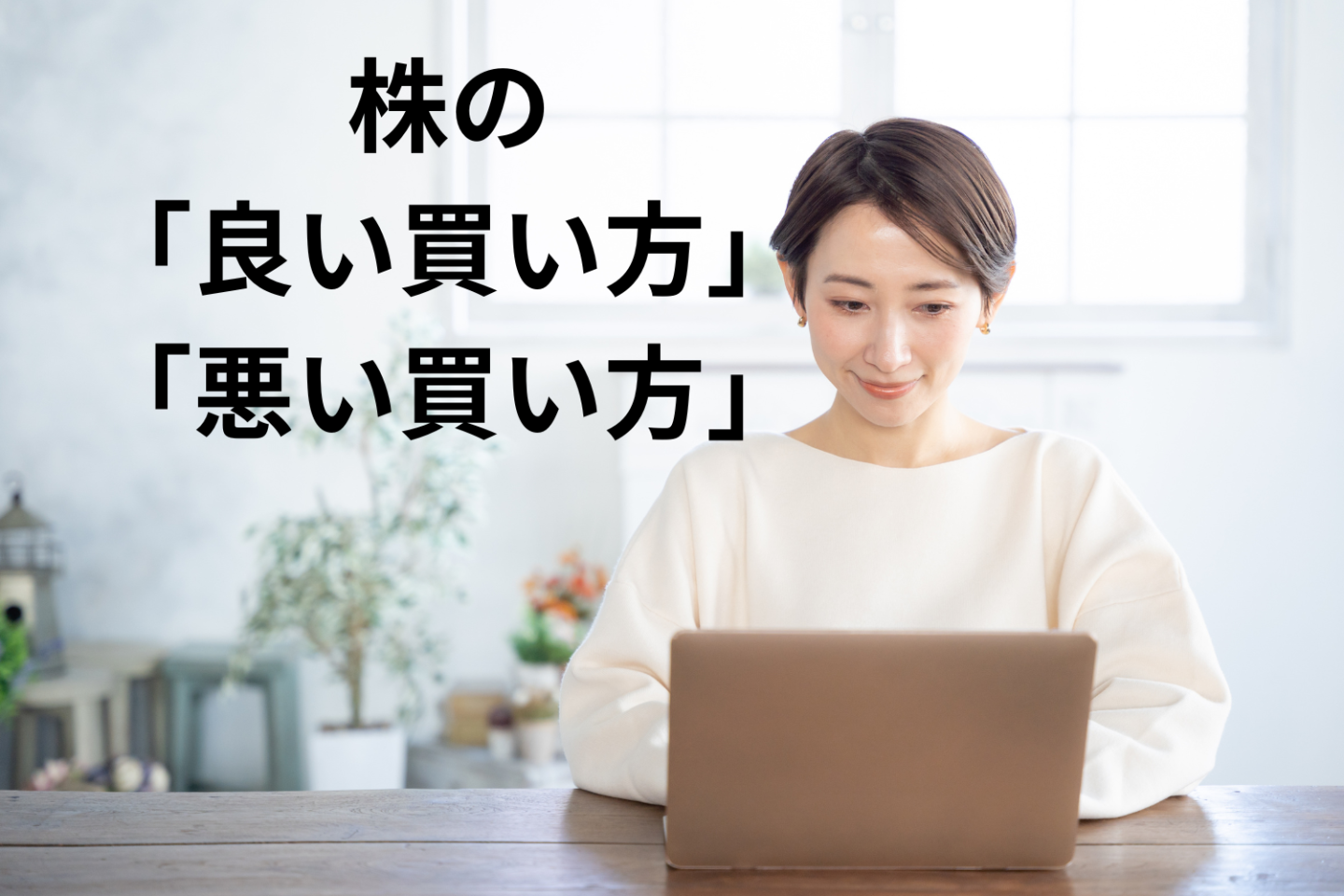 株の
「良い買い方」
「悪い買い方」